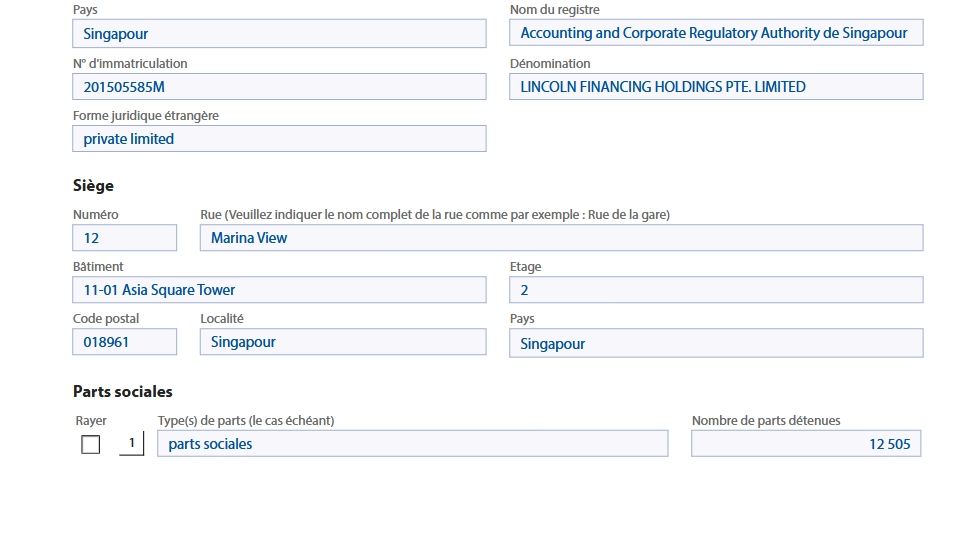 Pays
Singapour

Nom du registre
Accounting and Corporate Regulatory Authority de Singapour

N° d'immatriculation
201505585M

Dénomination
LINCOLN FINANCING HOLDINGS PTE. LIMITED

Forme juridique étrangère
private limited

Siège

Numéro
12

Rue (Veuillez indiquer le nom complet de la rue comme par exemple : Rue de la gare)
Marina View

Bâtiment
11-01 Asia Square Tower

Etage
2

Code postal
018961

Localité
Singapour

Pays
Singapour

Parts sociales

Rayer
☐ 1

Type(s) de parts (le cas échéant)
parts sociales

Nombre de parts détenues
12 505